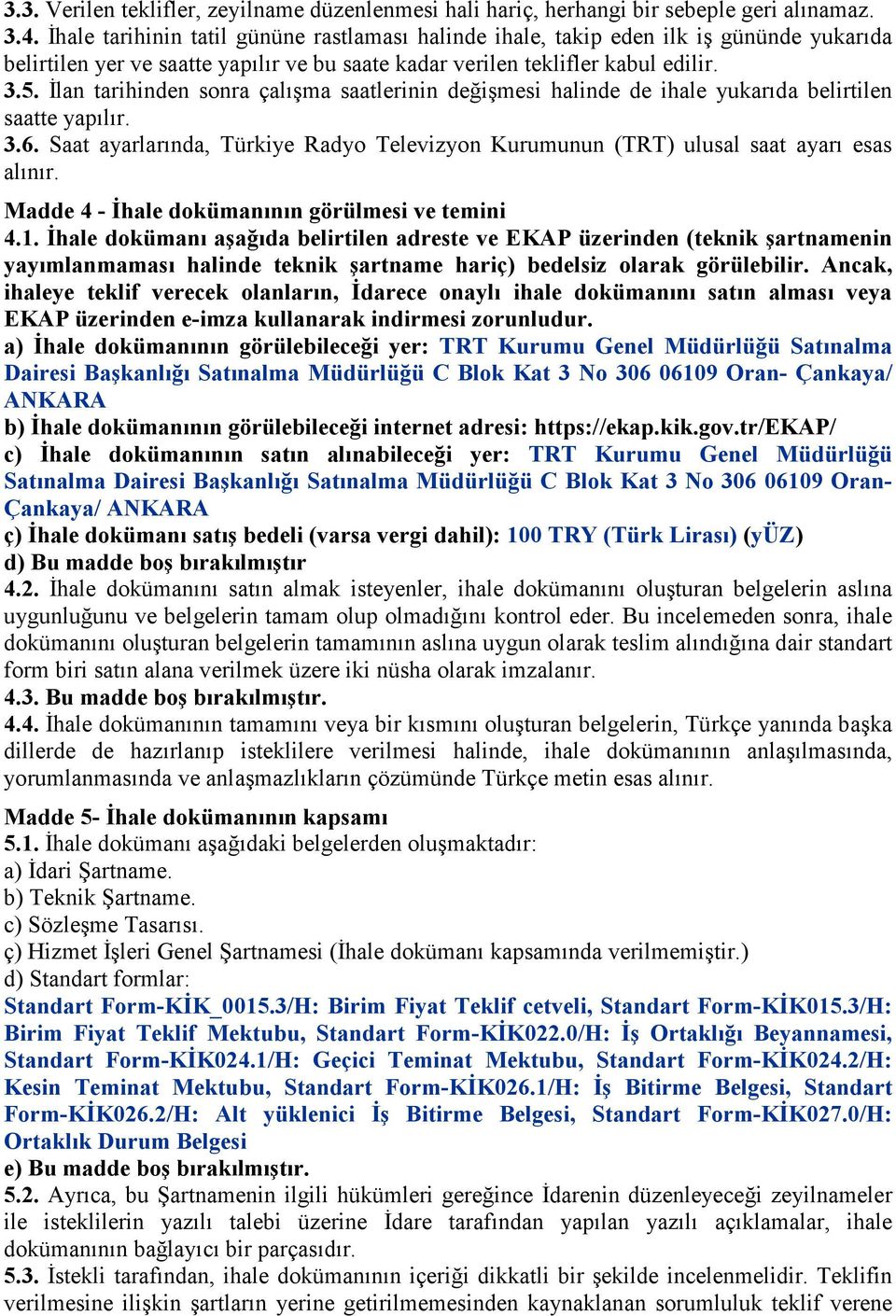 3.3. Verilen teklifler, zeyilname düzenlenmesi hali hariç, herhangi bir sebeple geri alınamaz.
3.4. İhale tarihinin tatil gününe rastlaması halinde ihale, takip eden ilk iş gününde yukarıda belirtilen yer ve saatte yapılır ve bu saate kadar verilen teklifler kabul edilir.
3.5. İlan tarihinden sonra çalışma saatlerinin değişmesi halinde de ihale yukarıda belirtilen saatte yapılır.
3.6. Saat ayarlarında, Türkiye Radyo Televizyon Kurumunun (TRT) ulusal saat ayarı esas alınır.

Madde 4 - İhale dokümanının görülmesi ve temini
4.1. İhale dokümanı aşağıda belirtilen adreste ve EKAP üzerinden (teknik şartnamenin yayımlanmaması halinde teknik şartname hariç) bedelsiz olarak görülebilir. Ancak, ihaleye teklif verecek olanların, İdarece onaylı ihale dokümanını satın alması veya EKAP üzerinden e-imza kullanarak indirmesi zorunludur.
a) İhale dokümanının görülebileceği yer: TRT Kurumu Genel Müdürlüğü Satınalma Dairesi Başkanlığı Satınalma Müdürlüğü C Blok Kat 3 No 306 06109 Oran- Çankaya/ ANKARA
b) İhale dokümanının görülebileceği internet adresi: https://ekap.kik.gov.tr/EKAP/
c) İhale dokümanının satın alınabileceği yer: TRT Kurumu Genel Müdürlüğü Satınalma Dairesi Başkanlığı Satınalma Müdürlüğü C Blok Kat 3 No 306 06109 Oran- Çankaya/ ANKARA
ç) İhale dokümanı satış bedeli (varsa vergi dahil): 100 TRY (Türk Lirası) (yÜZ)
d) Bu madde boş bırakılmıştır
4.2. İhale dokümanını satın almak isteyenler, ihale dokümanını oluşturan belgelerin aslına uygunluğunu ve belgelerin tamam olup olmadığını kontrol eder. Bu incelemeden sonra, ihale dokümanını oluşturan belgelerin tamamının aslına uygun olarak teslim alındığına dair standart form biri satın alana verilmek üzere iki nüsha olarak imzalanır.
4.3. Bu madde boş bırakılmıştır.
4.4. İhale dokümanının tamamını veya bir kısmını oluşturan belgelerin, Türkçe yanında başka dillerde de hazırlanıp isteklilere verilmesi halinde, ihale dokümanının anlaşılmasında, yorumlanmasında ve anlaşmazlıkların çözümünde Türkçe metin esas alınır.

Madde 5- İhale dokümanının kapsamı
5.1. İhale dokümanı aşağıdaki belgelerden oluşmaktadır:
a) İdari Şartname.
b) Teknik Şartname.
c) Sözleşme Tasarısı.
ç) Hizmet İşleri Genel Şartnamesi (İhale dokümanı kapsamında verilmemiştir.)
d) Standart formlar:
Standart Form-KİK_0015.3/H: Birim Fiyat Teklif cetveli, Standart Form-KİK015.3/H: Birim Fiyat Teklif Mektubu, Standart Form-KİK022.0/H: İş Ortaklığı Beyannamesi, Standart Form-KİK024.1/H: Geçici Teminat Mektubu, Standart Form-KİK024.2/H: Kesin Teminat Mektubu, Standart Form-KİK026.1/H: İş Bitirme Belgesi, Standart Form-KİK026.2/H: Alt yüklenici İş Bitirme Belgesi, Standart Form-KİK027.0/H: Ortaklık Durum Belgesi
e) Bu madde boş bırakılmıştır.
5.2. Ayrıca, bu Şartnamenin ilgili hükümleri gereğince İdarenin düzenleyeceği zeyilnameler ile isteklilerin yazılı talebi üzerine İdare tarafından yapılan yazılı açıklamalar, ihale dokümanının bağlayıcı bir parçasıdır.
5.3. İstekli tarafından, ihale dokümanının içeriği dikkatli bir şekilde incelenmelidir. Teklifin verilmesine ilişkin şartların yerine getirilmemesinden kaynaklanan sorumluluk teklif verene